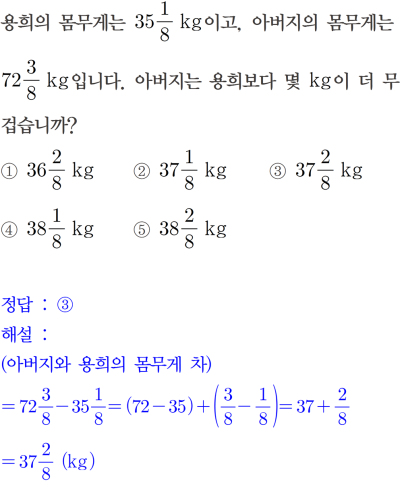 용희의 몸무게는 $35\frac{1}{8}$ kg이고, 아버지의 몸무게는 $72\frac{3}{8}$ kg입니다. 아버지는 용희보다 몇 kg이 더 무겁습니까?

① $36\frac{2}{8}$ kg ② $37\frac{1}{8}$ kg ③ $37\frac{2}{8}$ kg

④ $38\frac{1}{8}$ kg ⑤ $38\frac{2}{8}$ kg

정답 : ③
해설 :
(아버지와 용희의 몸무게 차)
$=72\frac{3}{8}-35\frac{1}{8}=(72-35)+\left(\frac{3}{8}-\frac{1}{8}\right)=37+\frac{2}{8}$
$=37\frac{2}{8}$ (kg)